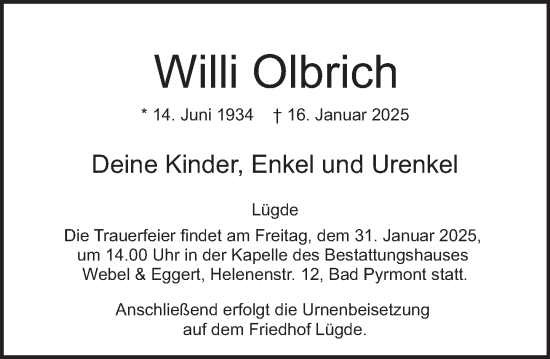 Willi Olbrich

* 14. Juni 1934 † 16. Januar 2025

Deine Kinder, Enkel und Urenkel

Lügde

Die Trauerfeier findet am Freitag, dem 31. Januar 2025, um 14.00 Uhr in der Kapelle des Bestattungshauses Webel & Eggert, Helenenstr. 12, Bad Pyrmont statt.

Anschließend erfolgt die Urnenbeisetzung auf dem Friedhof Lügde.